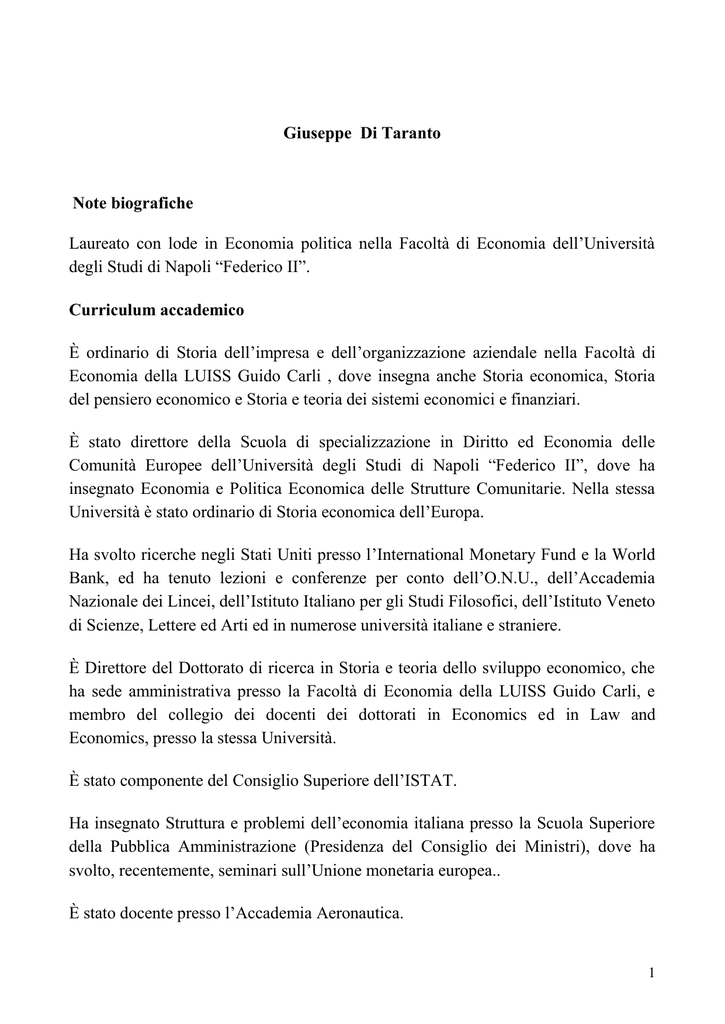 Giuseppe Di Taranto

Note biografiche

Laureato con lode in Economia politica nella Facoltà di Economia dell'Università degli Studi di Napoli "Federico II".

Curriculum accademico

È ordinario di Storia dell'impresa e dell'organizzazione aziendale nella Facoltà di Economia della LUISS Guido Carli , dove insegna anche Storia economica, Storia del pensiero economico e Storia e teoria dei sistemi economici e finanziari.

È stato direttore della Scuola di specializzazione in Diritto ed Economia delle Comunità Europee dell'Università degli Studi di Napoli "Federico II", dove ha insegnato Economia e Politica Economica delle Strutture Comunitarie. Nella stessa Università è stato ordinario di Storia economica dell'Europa.

Ha svolto ricerche negli Stati Uniti presso l'International Monetary Fund e la World Bank, ed ha tenuto lezioni e conferenze per conto dell'O.N.U., dell'Accademia Nazionale dei Lincei, dell'Istituto Italiano per gli Studi Filosofici, dell'Istituto Veneto di Scienze, Lettere ed Arti ed in numerose università italiane e straniere.

È Direttore del Dottorato di ricerca in Storia e teoria dello sviluppo economico, che ha sede amministrativa presso la Facoltà di Economia della LUISS Guido Carli, e membro del collegio dei docenti dei dottorati in Economics ed in Law and Economics, presso la stessa Università.

È stato componente del Consiglio Superiore dell'ISTAT.

Ha insegnato Struttura e problemi dell'economia italiana presso la Scuola Superiore della Pubblica Amministrazione (Presidenza del Consiglio dei Ministri), dove ha svolto, recentemente, seminari sull'Unione monetaria europea..

È stato docente presso l'Accademia Aeronautica.

1